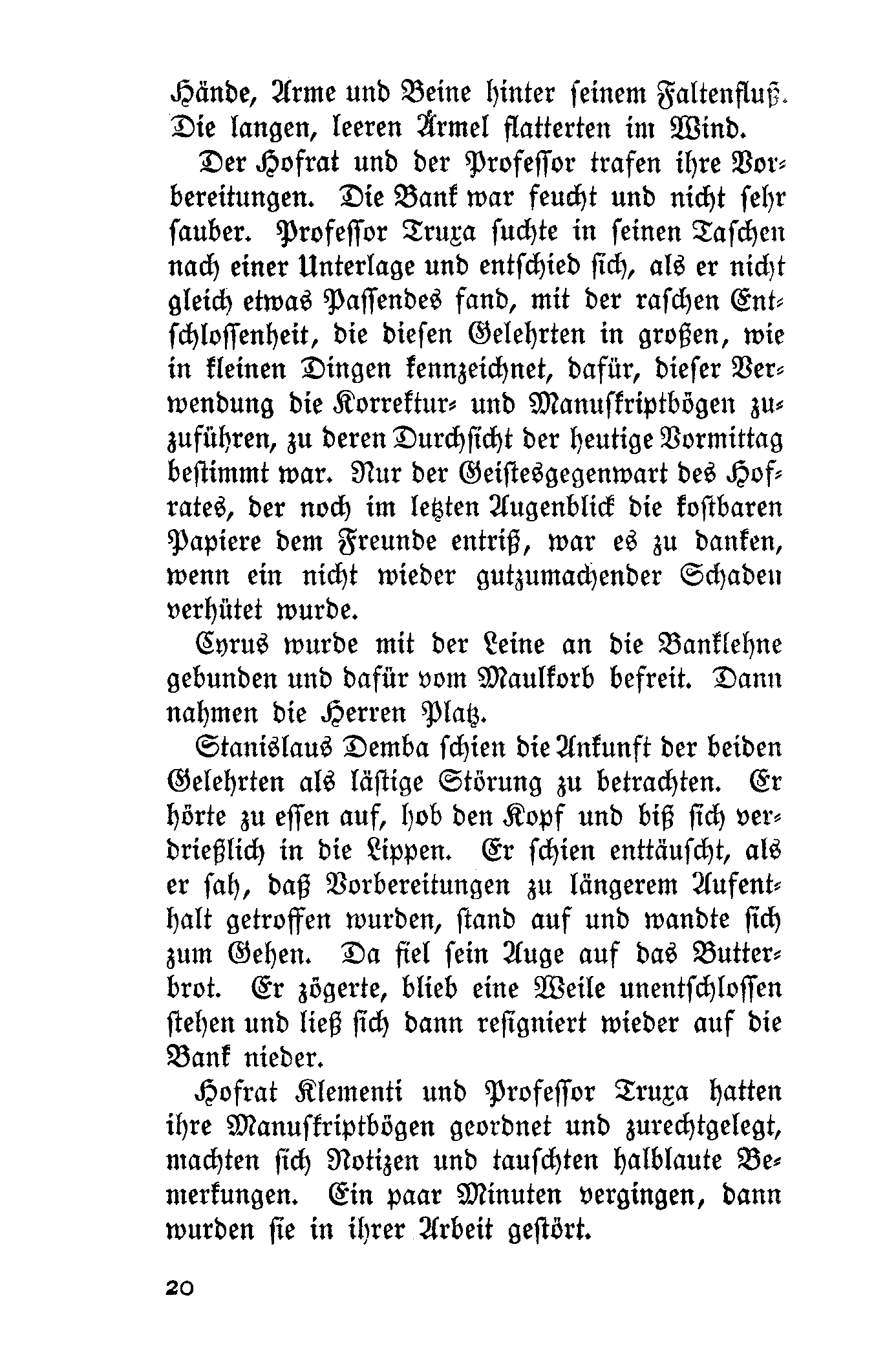 Hände, Arme und Beine hinter seinem Faltenfluß. Die langen, leeren Ärmel flatterten im Wind.

Der Hofrat und der Professor trafen ihre Vorbereitungen. Die Bank war feucht und nicht sehr sauber. Professor Truxa suchte in seinen Taschen nach einer Unterlage und entschied sich, als er nicht gleich etwas Passendes fand, mit der raschen Entschlossenheit, die diesen Gelehrten in großen, wie in kleinen Dingen kennzeichnet, dafür, dieser Verwendung die Korrektur- und Manuskriptbögen zuzuführen, zu deren Durchsicht der heutige Vormittag bestimmt war. Nur der Geistesgegenwart des Hofrates, der noch im letzten Augenblick die kostbaren Papiere dem Freunde entriß, war es zu danken, wenn ein nicht wieder gutzumachender Schaden verhütet wurde.

Cyrus wurde mit der Leine an die Banklehne gebunden und dafür vom Maulkorb befreit. Dann nahmen die Herren Platz.

Stanislaus Demba schien die Ankunft der beiden Gelehrten als lästige Störung zu betrachten. Er hörte zu essen auf, hob den Kopf und biß sich verdrießlich in die Lippen. Er schien enttäuscht, als er sah, daß Vorbereitungen zu längerem Aufenthalt getroffen wurden, stand auf und wandte sich zum Gehen. Da fiel sein Auge auf das Butterbrot. Er zögerte, blieb eine Weile unentschlossen stehen und ließ sich dann resigniert wieder auf die Bank nieder.

Hofrat Klementi und Professor Truxa hatten ihre Manuskriptbögen geordnet und zurechtgelegt, machten sich Notizen und tauschten halblaute Bemerkungen. Ein paar Minuten vergingen, dann wurden sie in ihrer Arbeit gestört.

20